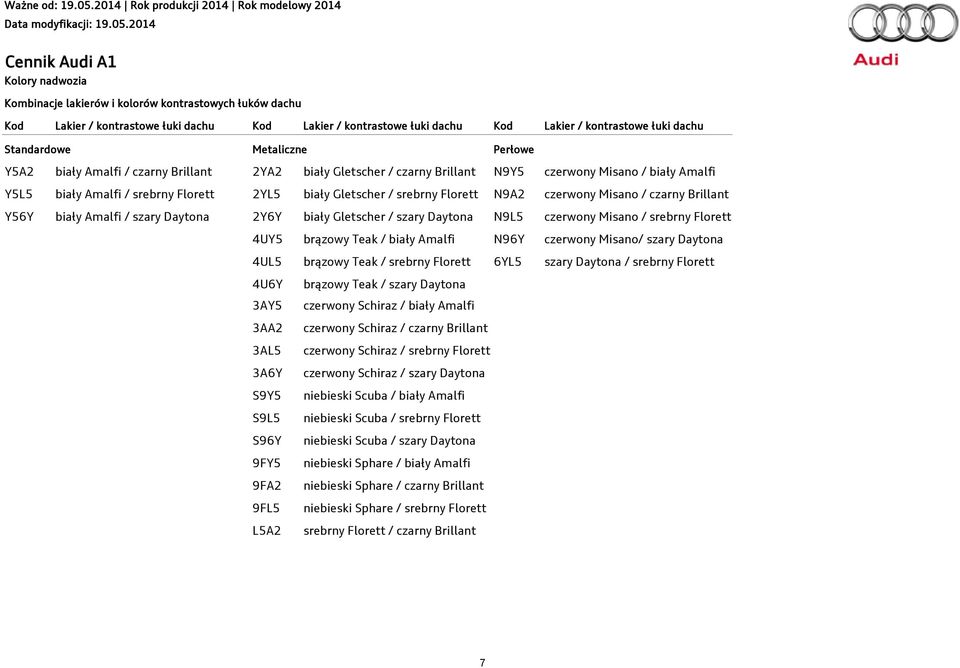 Ważne od: 19.05.2014 | Rok produkcji 2014 | Rok modelowy 2014
Data modyfikacji: 19.05.2014

Audi

Cennik Audi A1
Kolory nadwozia

Kombinacje lakierów i kolorów kontrastowych łuków dachu

| Kod | Lakier / kontrastowe łuki dachu | Kod | Lakier / kontrastowe łuki dachu | Kod | Lakier / kontrastowe łuki dachu |
|---|---|---|---|---|---|
| Standardowe | | Metaliczne | | Perłowe | |
| Y5A2 | biały Amalfi / czarny Brillant | 2YA2 | biały Gletscher / czarny Brillant | N9Y5 | czerwony Misano / biały Amalfi |
| Y5L5 | biały Amalfi / srebrny Florett | 2YL5 | biały Gletscher / srebrny Florett | N9A2 | czerwony Misano / czarny Brillant |
| Y56Y | biały Amalfi / szary Daytona | 2Y6Y | biały Gletscher / szary Daytona | N9L5 | czerwony Misano / srebrny Florett |
| | | 4UY5 | brązowy Teak / biały Amalfi | N96Y | czerwony Misano/ szary Daytona |
| | | 4UL5 | brązowy Teak / srebrny Florett | 6YL5 | szary Daytona / srebrny Florett |
| | | 4U6Y | brązowy Teak / szary Daytona | | |
| | | 3AY5 | czerwony Schiraz / biały Amalfi | | |
| | | 3AA2 | czerwony Schiraz / czarny Brillant | | |
| | | 3AL5 | czerwony Schiraz / srebrny Florett | | |
| | | 3A6Y | czerwony Schiraz / szary Daytona | | |
| | | S9Y5 | niebieski Scuba / biały Amalfi | | |
| | | S9L5 | niebieski Scuba / srebrny Florett | | |
| | | S96Y | niebieski Scuba / szary Daytona | | |
| | | 9FY5 | niebieski Sphare / biały Amalfi | | |
| | | 9FA2 | niebieski Sphare / czarny Brillant | | |
| | | 9FL5 | niebieski Sphare / srebrny Florett | | |
| | | L5A2 | srebrny Florett / czarny Brillant | | |

7